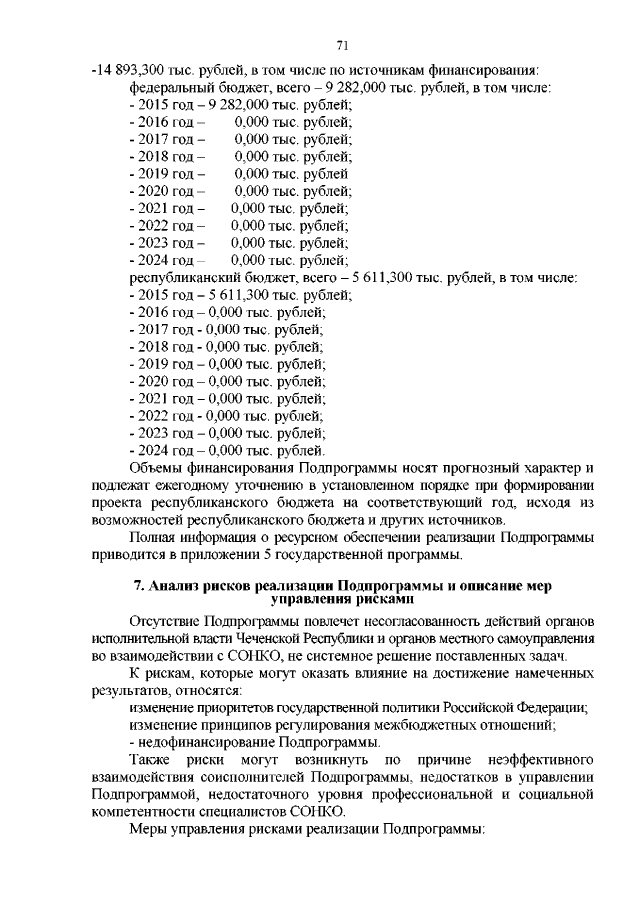 71

-14 893,300 тыс. рублей, в том числе по источникам финансирования:
федеральный бюджет, всего – 9 282,000 тыс. рублей, в том числе:
- 2015 год – 9 282,000 тыс. рублей;
- 2016 год – 0,000 тыс. рублей;
- 2017 год – 0,000 тыс. рублей;
- 2018 год – 0,000 тыс. рублей;
- 2019 год – 0,000 тыс. рублей
- 2020 год – 0,000 тыс. рублей;
- 2021 год – 0,000 тыс. рублей;
- 2022 год – 0,000 тыс. рублей;
- 2023 год – 0,000 тыс. рублей;
- 2024 год – 0,000 тыс. рублей;
республиканский бюджет, всего – 5 611,300 тыс. рублей, в том числе:
- 2015 год – 5 611,300 тыс. рублей;
- 2016 год – 0,000 тыс. рублей;
- 2017 год - 0,000 тыс. рублей;
- 2018 год - 0,000 тыс. рублей;
- 2019 год – 0,000 тыс. рублей;
- 2020 год – 0,000 тыс. рублей;
- 2021 год – 0,000 тыс. рублей;
- 2022 год - 0,000 тыс. рублей;
- 2023 год – 0,000 тыс. рублей;
- 2024 год – 0,000 тыс. рублей.

Объемы финансирования Подпрограммы носят прогнозный характер и подлежат ежегодному уточнению в установленном порядке при формировании проекта республиканского бюджета на соответствующий год, исходя из возможностей республиканского бюджета и других источников.

Полная информация о ресурсном обеспечении реализации Подпрограммы приводится в приложении 5 государственной программы.

7. Анализ рисков реализации Подпрограммы и описание мер управления рисками

Отсутствие Подпрограммы повлечет несогласованность действий органов исполнительной власти Чеченской Республики и органов местного самоуправления во взаимодействии с СОНКО, не системное решение поставленных задач.

К рискам, которые могут оказать влияние на достижение намеченных результатов, относятся:

изменение приоритетов государственной политики Российской Федерации;

изменение принципов регулирования межбюджетных отношений;

- недофинансирование Подпрограммы.

Также риски могут возникнуть по причине неэффективного взаимодействия соисполнителей Подпрограммы, недостатков в управлении Подпрограммой, недостаточного уровня профессиональной и социальной компетентности специалистов СОНКО.

Меры управления рисками реализации Подпрограммы: